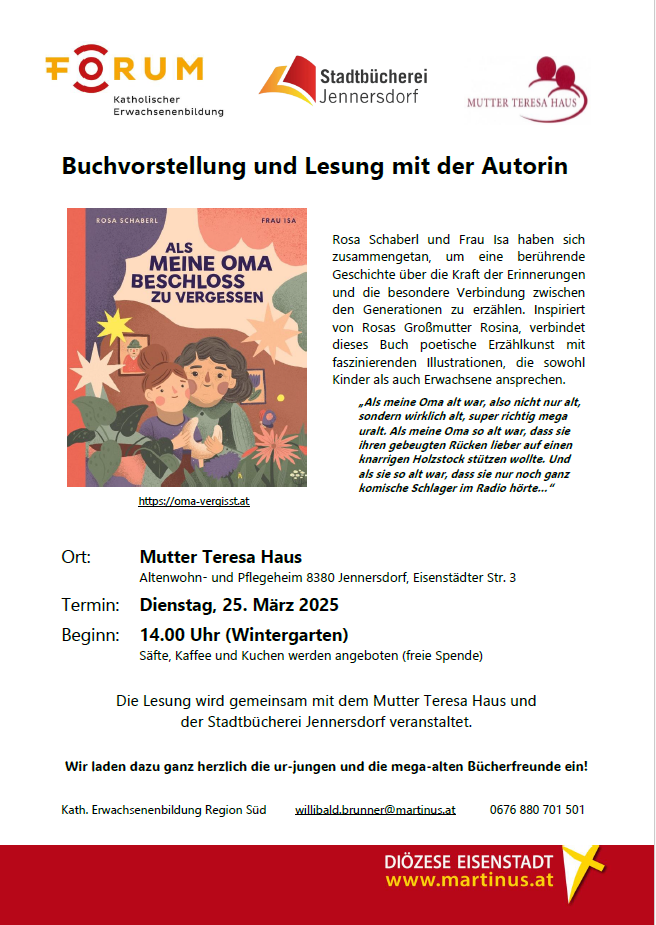 FORUM
Katholischer Erwachsenenbildung

Stadtbücherei Jennersdorf

MUTTER TERESA HAUS

Buchvorstellung und Lesung mit der Autorin

ROSA SCHABERL FRAU ISA
ALS MEINE OMA BESCHLOSS ZU VERGESSEN

https://oma-vergisst.at

Rosa Schaberl und Frau Isa haben sich zusammengetan, um eine berührende Geschichte über die Kraft der Erinnerungen und die besondere Verbindung zwischen den Generationen zu erzählen. Inspiriert von Rosas Großmutter Rosina, verbindet dieses Buch poetische Erzählkunst mit faszinierenden Illustrationen, die sowohl Kinder als auch Erwachsene ansprechen.

„Als meine Oma alt war, also nicht nur alt, sondern wirklich alt, super richtig mega uralt. Als meine Oma so alt war, dass sie ihren gebeugten Rücken lieber auf einen knarrigen Holzstock stützen wollte. Und als sie so alt war, dass sie nur noch ganz komische Schlager im Radio hörte...“

Ort: Mutter Teresa Haus
Altenwohn- und Pflegeheim 8380 Jennersdorf, Eisenstädter Str. 3

Termin: Dienstag, 25. März 2025

Beginn: 14.00 Uhr (Wintergarten)
Säfte, Kaffee und Kuchen werden angeboten (freie Spende)

Die Lesung wird gemeinsam mit dem Mutter Teresa Haus und der Stadtbücherei Jennersdorf veranstaltet.

Wir laden dazu ganz herzlich die ur-jungen und die mega-alten Bücherfreunde ein!

Kath. Erwachsenenbildung Region Süd willibald.brunner@martinus.at 0676 880 701 501

DIÖZESE EISENSTADT
www.martinus.at